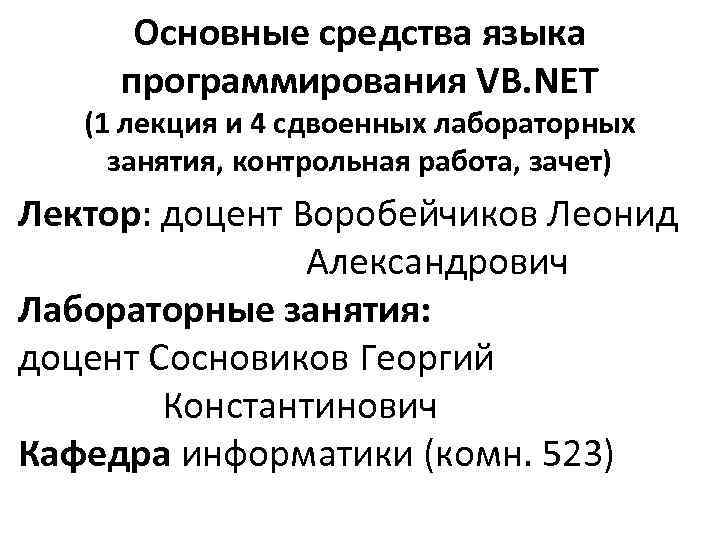 Основные средства языка программирования VB.NET
(1 лекция и 4 сдвоенных лабораторных занятия, контрольная работа, зачет)

Лектор: доцент Воробейчиков Леонид Александрович
Лабораторные занятия:
доцент Сосновиков Георгий Константинович
Кафедра информатики (комн. 523)